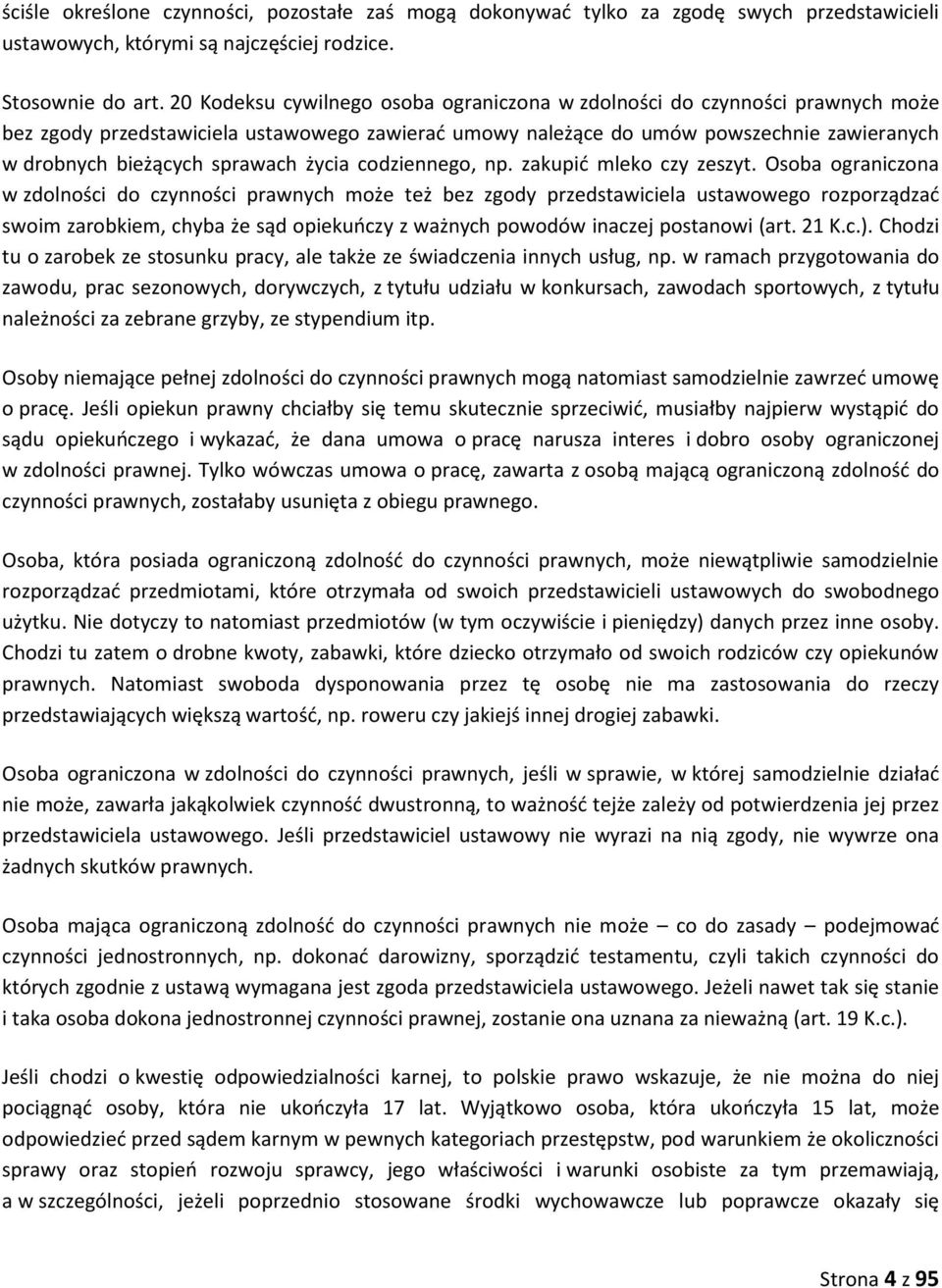 ściśle określone czynności, pozostałe zaś mogą dokonywać tylko za zgodę swych przedstawicieli ustawowych, którymi są najczęściej rodzice.

Stosownie do art. 20 Kodeksu cywilnego osoba ograniczona w zdolności do czynności prawnych może bez zgody przedstawiciela ustawowego zawierać umowy należące do umów powszechnie zawieranych w drobnych bieżących sprawach życia codziennego, np. zakupić mleko czy zeszyt. Osoba ograniczona w zdolności do czynności prawnych może też bez zgody przedstawiciela ustawowego rozporządzać swoim zarobkiem, chyba że sąd opiekuńczy z ważnych powodów inaczej postanowi (art. 21 K.c.). Chodzi tu o zarobek ze stosunku pracy, ale także ze świadczenia innych usług, np. w ramach przygotowania do zawodu, prac sezonowych, dorywczych, z tytułu udziału w konkursach, zawodach sportowych, z tytułu należności za zebrane grzyby, ze stypendium itp.

Osoby niemające pełnej zdolności do czynności prawnych mogą natomiast samodzielnie zawrzeć umowę o pracę. Jeśli opiekun prawny chciałby się temu skutecznie sprzeciwić, musiałby najpierw wystąpić do sądu opiekuńczego i wykazać, że dana umowa o pracę narusza interes i dobro osoby ograniczonej w zdolności prawnej. Tylko wówczas umowa o pracę, zawarta z osobą mającą ograniczoną zdolność do czynności prawnych, zostałaby usunięta z obiegu prawnego.

Osoba, która posiada ograniczoną zdolność do czynności prawnych, może niewątpliwie samodzielnie rozporządzać przedmiotami, które otrzymała od swoich przedstawicieli ustawowych do swobodnego użytku. Nie dotyczy to natomiast przedmiotów (w tym oczywiście i pieniędzy) danych przez inne osoby. Chodzi tu zatem o drobne kwoty, zabawki, które dziecko otrzymało od swoich rodziców czy opiekunów prawnych. Natomiast swoboda dysponowania przez tę osobę nie ma zastosowania do rzeczy przedstawiających większą wartość, np. roweru czy jakiejś innej drogiej zabawki.

Osoba ograniczona w zdolności do czynności prawnych, jeśli w sprawie, w której samodzielnie działać nie może, zawarła jakąkolwiek czynność dwustronną, to ważność tejże zależy od potwierdzenia jej przez przedstawiciela ustawowego. Jeśli przedstawiciel ustawowy nie wyrazi na nią zgody, nie wywrze ona żadnych skutków prawnych.

Osoba mająca ograniczoną zdolność do czynności prawnych nie może – co do zasady – podejmować czynności jednostronnych, np. dokonać darowizny, sporządzić testamentu, czyli takich czynności do których zgodnie z ustawą wymagana jest zgoda przedstawiciela ustawowego. Jeżeli nawet tak się stanie i taka osoba dokona jednostronnej czynności prawnej, zostanie ona uznana za nieważną (art. 19 K.c.).

Jeśli chodzi o kwestię odpowiedzialności karnej, to polskie prawo wskazuje, że nie można do niej pociągnąć osoby, która nie ukończyła 17 lat. Wyjątkowo osoba, która ukończyła 15 lat, może odpowiedzieć przed sądem karnym w pewnych kategoriach przestępstw, pod warunkiem że okoliczności sprawy oraz stopień rozwoju sprawcy, jego właściwości i warunki osobiste za tym przemawiają, a w szczególności, jeżeli poprzednio stosowane środki wychowawcze lub poprawcze okazały się

Strona 4 z 95